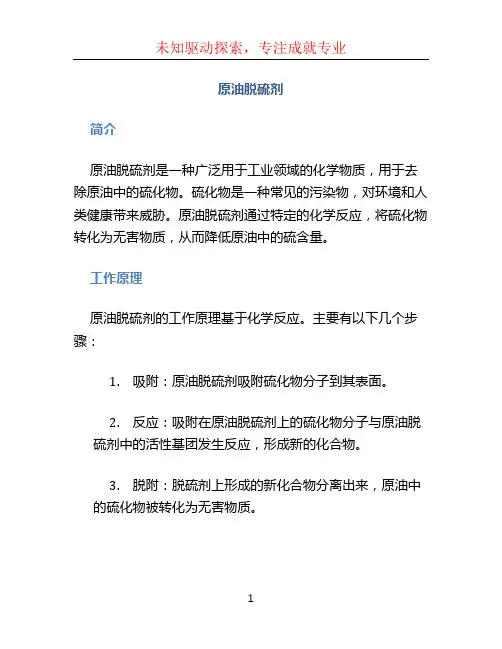 未知驱动探索，专注成就专业

原油脱硫剂

简介

原油脱硫剂是一种广泛用于工业领域的化学物质，用于去除原油中的硫化物。硫化物是一种常见的污染物，对环境和人类健康带来威胁。原油脱硫剂通过特定的化学反应，将硫化物转化为无害物质，从而降低原油中的硫含量。

工作原理

原油脱硫剂的工作原理基于化学反应。主要有以下几个步骤：

1. 吸附：原油脱硫剂吸附硫化物分子到其表面。

2. 反应：吸附在原油脱硫剂上的硫化物分子与原油脱硫剂中的活性基团发生反应，形成新的化合物。

3. 脱附：脱硫剂上形成的新化合物分离出来，原油中的硫化物被转化为无害物质。

1